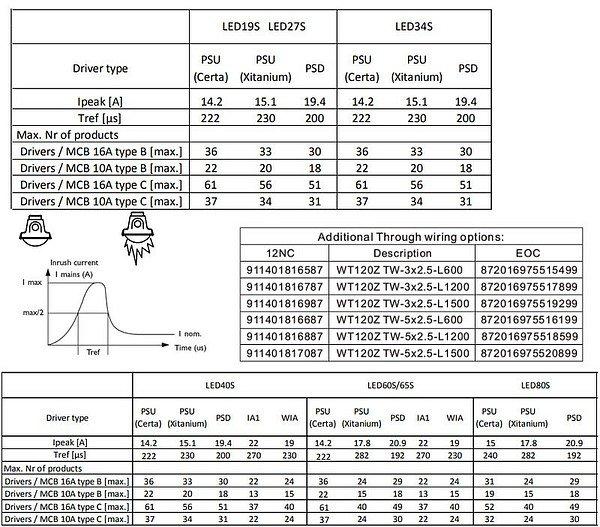 | | LED19S LED27S | | | LED34S | | |
|---|---|---|---|---|---|---|
| Driver type | PSU (Certa) | PSU (Xitanium) | PSD | PSU (Certa) | PSU (Xitanium) | PSD |
| Ipeak [A] | 14.2 | 15.1 | 19.4 | 14.2 | 15.1 | 19.4 |
| Tref [µs] | 222 | 230 | 200 | 222 | 230 | 200 |
| Max. Nr of products | | | | | | |
| Drivers / MCB 16A type B [max.] | 36 | 33 | 30 | 36 | 33 | 30 |
| Drivers / MCB 10A type B [max.] | 22 | 20 | 18 | 22 | 20 | 18 |
| Drivers / MCB 16A type C [max.] | 61 | 56 | 51 | 61 | 56 | 51 |
| Drivers / MCB 10A type C [max.] | 37 | 34 | 31 | 37 | 34 | 31 |

Inrush current
I mains (A)
I max
max/2
I nom.
Tref
Time (us)

Additional Through wiring options:

| 12NC | Description | EOC |
|---|---|---|
| 911401816587 | WT120Z TW-3x2.5-L600 | 872016975515499 |
| 911401816787 | WT120Z TW-3x2.5-L1200 | 872016975517899 |
| 911401816987 | WT120Z TW-3x2.5-L1500 | 872016975519299 |
| 911401816687 | WT120Z TW-5x2.5-L600 | 872016975516199 |
| 911401816887 | WT120Z TW-5x2.5-L1200 | 872016975518599 |
| 911401817087 | WT120Z TW-5x2.5-L1500 | 872016975520899 |

| | LED40S | | | | | LED60S/65S | | | | | LED80S | | |
|---|---|---|---|---|---|---|---|---|---|---|---|---|---|
| Driver type | PSU (Certa) | PSU (Xitanium) | PSD | IA1 | WIA | PSU (Certa) | PSU (Xitanium) | PSD | IA1 | WIA | PSU (Certa) | PSU (Xitanium) | PSD |
| Ipeak [A] | 14.2 | 15.1 | 19.4 | 22 | 19 | 14.2 | 17.8 | 20.9 | 22 | 19 | 15 | 17.8 | 20.9 |
| Tref [µs] | 222 | 230 | 200 | 270 | 230 | 222 | 282 | 192 | 270 | 230 | 240 | 282 | 192 |
| Max. Nr of products | | | | | | | | | | | | | |
| Drivers / MCB 16A type B [max.] | 36 | 33 | 30 | 22 | 24 | 36 | 24 | 29 | 22 | 24 | 31 | 24 | 29 |
| Drivers / MCB 10A type B [max.] | 22 | 20 | 18 | 13 | 15 | 22 | 15 | 18 | 13 | 15 | 19 | 15 | 18 |
| Drivers / MCB 16A type C [max.] | 61 | 56 | 51 | 37 | 40 | 61 | 40 | 49 | 37 | 40 | 52 | 40 | 49 |
| Drivers / MCB 10A type C [max.] | 37 | 34 | 31 | 22 | 24 | 37 | 24 | 30 | 22 | 24 | 32 | 24 | 30 |